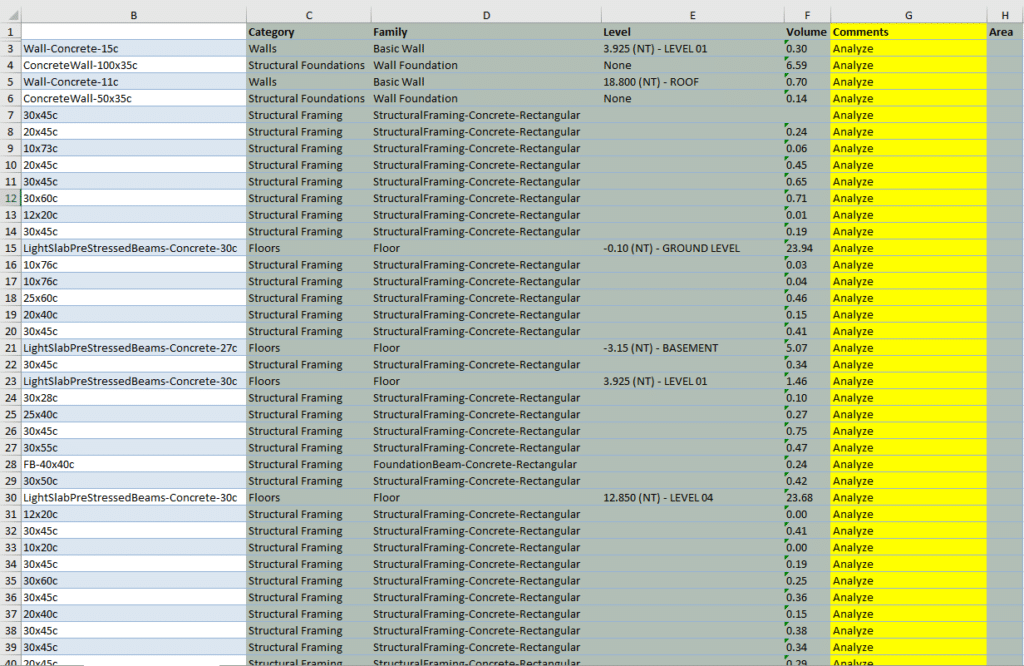 | | B | C | D | E | F | G | H |
|---|---|---|---|---|---|---|---|
| 1 | | Category | Family | Level | Volume | Comments | Area |
| 3 | Wall-Concrete-15c | Walls | Basic Wall | 3.925 (NT) - LEVEL 01 | 0.30 | Analyze | |
| 4 | ConcreteWall-100x35c | Structural Foundations | Wall Foundation | None | 6.59 | Analyze | |
| 5 | Wall-Concrete-11c | Walls | Basic Wall | 18.800 (NT) - ROOF | 0.70 | Analyze | |
| 6 | ConcreteWall-50x35c | Structural Foundations | Wall Foundation | None | 0.14 | Analyze | |
| 7 | 30x45c | Structural Framing | StructuralFraming-Concrete-Rectangular | | | Analyze | |
| 8 | 20x45c | Structural Framing | StructuralFraming-Concrete-Rectangular | | 0.24 | Analyze | |
| 9 | 10x73c | Structural Framing | StructuralFraming-Concrete-Rectangular | | 0.06 | Analyze | |
| 10 | 20x45c | Structural Framing | StructuralFraming-Concrete-Rectangular | | 0.45 | Analyze | |
| 11 | 30x45c | Structural Framing | StructuralFraming-Concrete-Rectangular | | 0.65 | Analyze | |
| 12 | 30x60c | Structural Framing | StructuralFraming-Concrete-Rectangular | | 0.71 | Analyze | |
| 13 | 12x20c | Structural Framing | StructuralFraming-Concrete-Rectangular | | 0.01 | Analyze | |
| 14 | 30x45c | Structural Framing | StructuralFraming-Concrete-Rectangular | | 0.19 | Analyze | |
| 15 | LightSlabPreStressedBeams-Concrete-30c | Floors | Floor | -0.10 (NT) - GROUND LEVEL | 23.94 | Analyze | |
| 16 | 10x76c | Structural Framing | StructuralFraming-Concrete-Rectangular | | 0.03 | Analyze | |
| 17 | 10x76c | Structural Framing | StructuralFraming-Concrete-Rectangular | | 0.04 | Analyze | |
| 18 | 25x60c | Structural Framing | StructuralFraming-Concrete-Rectangular | | 0.46 | Analyze | |
| 19 | 20x40c | Structural Framing | StructuralFraming-Concrete-Rectangular | | 0.15 | Analyze | |
| 20 | 30x45c | Structural Framing | StructuralFraming-Concrete-Rectangular | | 0.41 | Analyze | |
| 21 | LightSlabPreStressedBeams-Concrete-27c | Floors | Floor | -3.15 (NT) - BASEMENT | 5.07 | Analyze | |
| 22 | 30x45c | Structural Framing | StructuralFraming-Concrete-Rectangular | | 0.34 | Analyze | |
| 23 | LightSlabPreStressedBeams-Concrete-30c | Floors | Floor | 3.925 (NT) - LEVEL 01 | 1.46 | Analyze | |
| 24 | 30x28c | Structural Framing | StructuralFraming-Concrete-Rectangular | | 0.10 | Analyze | |
| 25 | 25x40c | Structural Framing | StructuralFraming-Concrete-Rectangular | | 0.27 | Analyze | |
| 26 | 30x45c | Structural Framing | StructuralFraming-Concrete-Rectangular | | 0.75 | Analyze | |
| 27 | 30x55c | Structural Framing | StructuralFraming-Concrete-Rectangular | | 0.47 | Analyze | |
| 28 | FB-40x40c | Structural Framing | FoundationBeam-Concrete-Rectangular | | 0.24 | Analyze | |
| 29 | 30x50c | Structural Framing | StructuralFraming-Concrete-Rectangular | | 0.42 | Analyze | |
| 30 | LightSlabPreStressedBeams-Concrete-30c | Floors | Floor | 12.850 (NT) - LEVEL 04 | 23.68 | Analyze | |
| 31 | 12x20c | Structural Framing | StructuralFraming-Concrete-Rectangular | | 0.00 | Analyze | |
| 32 | 30x45c | Structural Framing | StructuralFraming-Concrete-Rectangular | | 0.41 | Analyze | |
| 33 | 10x20c | Structural Framing | StructuralFraming-Concrete-Rectangular | | 0.00 | Analyze | |
| 34 | 30x45c | Structural Framing | StructuralFraming-Concrete-Rectangular | | 0.19 | Analyze | |
| 35 | 30x60c | Structural Framing | StructuralFraming-Concrete-Rectangular | | 0.25 | Analyze | |
| 36 | 30x45c | Structural Framing | StructuralFraming-Concrete-Rectangular | | 0.36 | Analyze | |
| 37 | 20x40c | Structural Framing | StructuralFraming-Concrete-Rectangular | | 0.15 | Analyze | |
| 38 | 30x45c | Structural Framing | StructuralFraming-Concrete-Rectangular | | 0.38 | Analyze | |
| 39 | 30x45c | Structural Framing | StructuralFraming-Concrete-Rectangular | | 0.34 | Analyze | |
| 40 | 20x45c | Structural Framing | StructuralFraming-Concrete-Rectangular | | 0.29 | Analyze | |